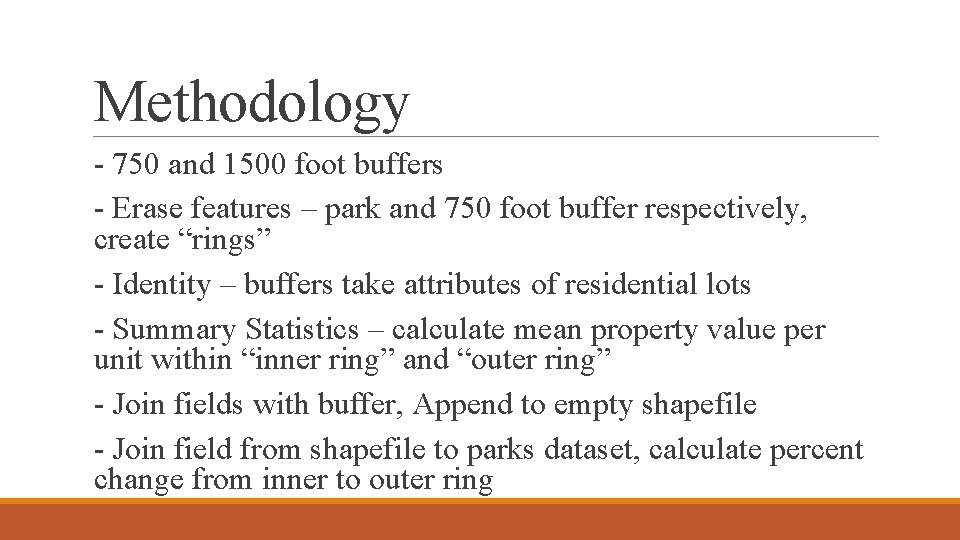 Methodology

- 750 and 1500 foot buffers

- Erase features – park and 750 foot buffer respectively, create "rings"

- Identity – buffers take attributes of residential lots

- Summary Statistics – calculate mean property value per unit within "inner ring" and "outer ring"

- Join fields with buffer, Append to empty shapefile

- Join field from shapefile to parks dataset, calculate percent change from inner to outer ring